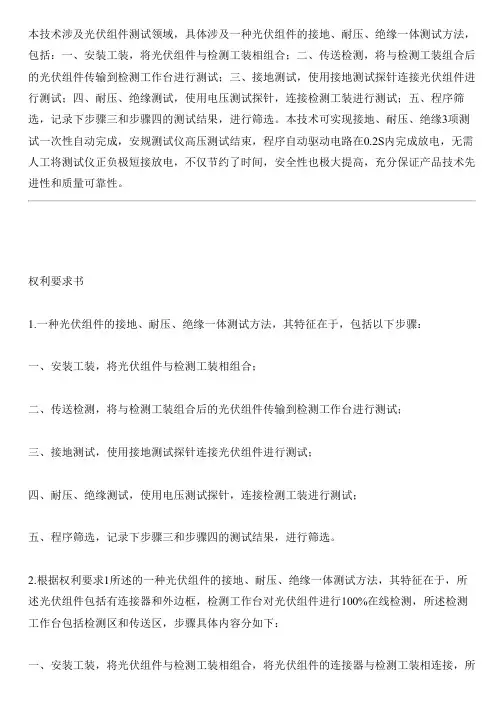 本技术涉及光伏组件测试领域，具体涉及一种光伏组件的接地、耐压、绝缘一体测试方法，包括：一、安装工装，将光伏组件与检测工装相组合；二、传送检测，将与检测工装组合后的光伏组件传输到检测工作台进行测试；三、接地测试，使用接地测试探针连接光伏组件进行测试；四、耐压、绝缘测试，使用电压测试探针，连接检测工装进行测试；五、程序筛选，记录下步骤三和步骤四的测试结果，进行筛选。本技术可实现接地、耐压、绝缘3项测试一次性自动完成，安规测试仪高压测试结束，程序自动驱动电路在0.2S内完成放电，无需人工将测试仪正负极短接放电，不仅节约了时间，安全性也极大提高，充分保证产品技术先进性和质量可靠性。

权利要求书

1.一种光伏组件的接地、耐压、绝缘一体测试方法，其特征在于，包括以下步骤：

一、安装工装，将光伏组件与检测工装相组合；

二、传送检测，将与检测工装组合后的光伏组件传输到检测工作台进行测试；

三、接地测试，使用接地测试探针连接光伏组件进行测试；

四、耐压、绝缘测试，使用电压测试探针，连接检测工装进行测试；

五、程序筛选，记录下步骤三和步骤四的测试结果，进行筛选。

2.根据权利要求1所述的一种光伏组件的接地、耐压、绝缘一体测试方法，其特征在于，所述光伏组件包括有连接器和外边框，检测工作台对光伏组件进行100%在线检测，所述检测工作台包括检测区和传送区，步骤具体内容分如下：

一、安装工装，将光伏组件与检测工装相组合，将光伏组件的连接器与检测工装相连接，所